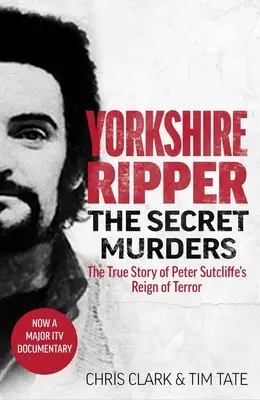 YORKSHIRE RIPPER
THE SECRET MURDERS
The True Story of Peter Sutcliffe's Reign of Terror

NOW A MAJOR ITV DOCUMENTARY

CHRIS CLARK & TIM TATE